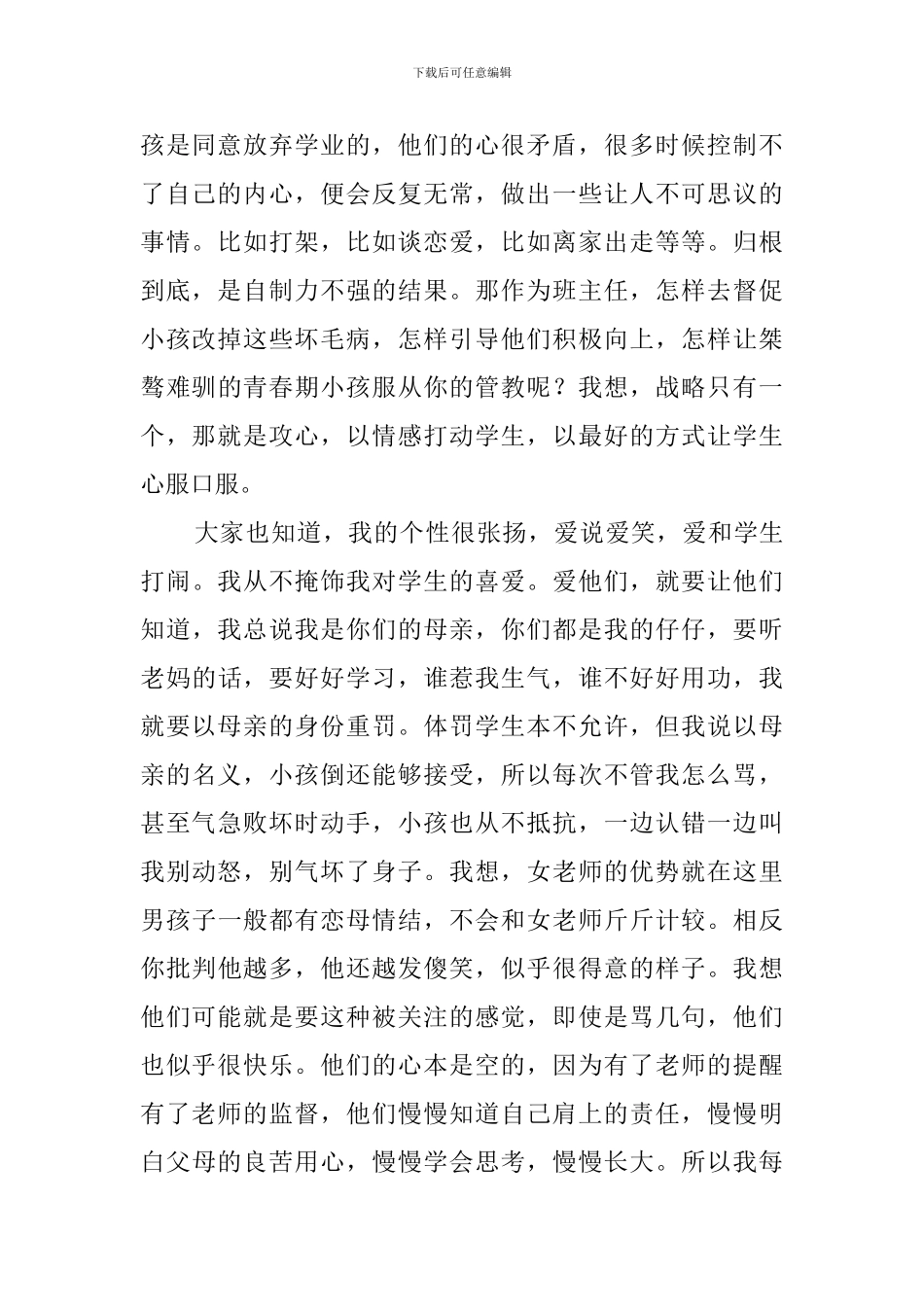 下载后可任意编辑

孩是同意放弃学业的，他们的心很矛盾，很多时候控制不了自己的内心，便会反复无常，做出一些让人不可思议的事情。比如打架，比如谈恋爱，比如离家出走等等。归根到底，是自制力不强的结果。那作为班主任，怎样去督促小孩改掉这些坏毛病，怎样引导他们积极向上，怎样让桀骜难驯的青春期小孩服从你的管教呢？我想，战略只有一个，那就是攻心，以情感打动学生，以最好的方式让学生心服口服。

大家也知道，我的个性很张扬，爱说爱笑，爱和学生打闹。我从不掩饰我对学生的喜爱。爱他们，就要让他们知道，我总说我是你们的母亲，你们都是我的仔仔，要听老妈的话，要好好学习，谁惹我生气，谁不好好用功，我就要以母亲的身份重罚。体罚学生本不允许，但我说以母亲的名义，小孩倒还能够接受，所以每次不管我怎么骂，甚至气急败坏时动手，小孩也从不抵抗，一边认错一边叫我别动怒，别气坏了身子。我想，女老师的优势就在这里男孩子一般都有恋母情结，不会和女老师斤斤计较。相反你批判他越多，他还越发傻笑，似乎很得意的样子。我想他们可能就是要这种被关注的感觉，即使是骂几句，他们也似乎很快乐。他们的心本是空的，因为有了老师的提醒有了老师的监督，他们慢慢知道自己肩上的责任，慢慢明白父母的良苦用心，慢慢学会思考，慢慢长大。所以我每